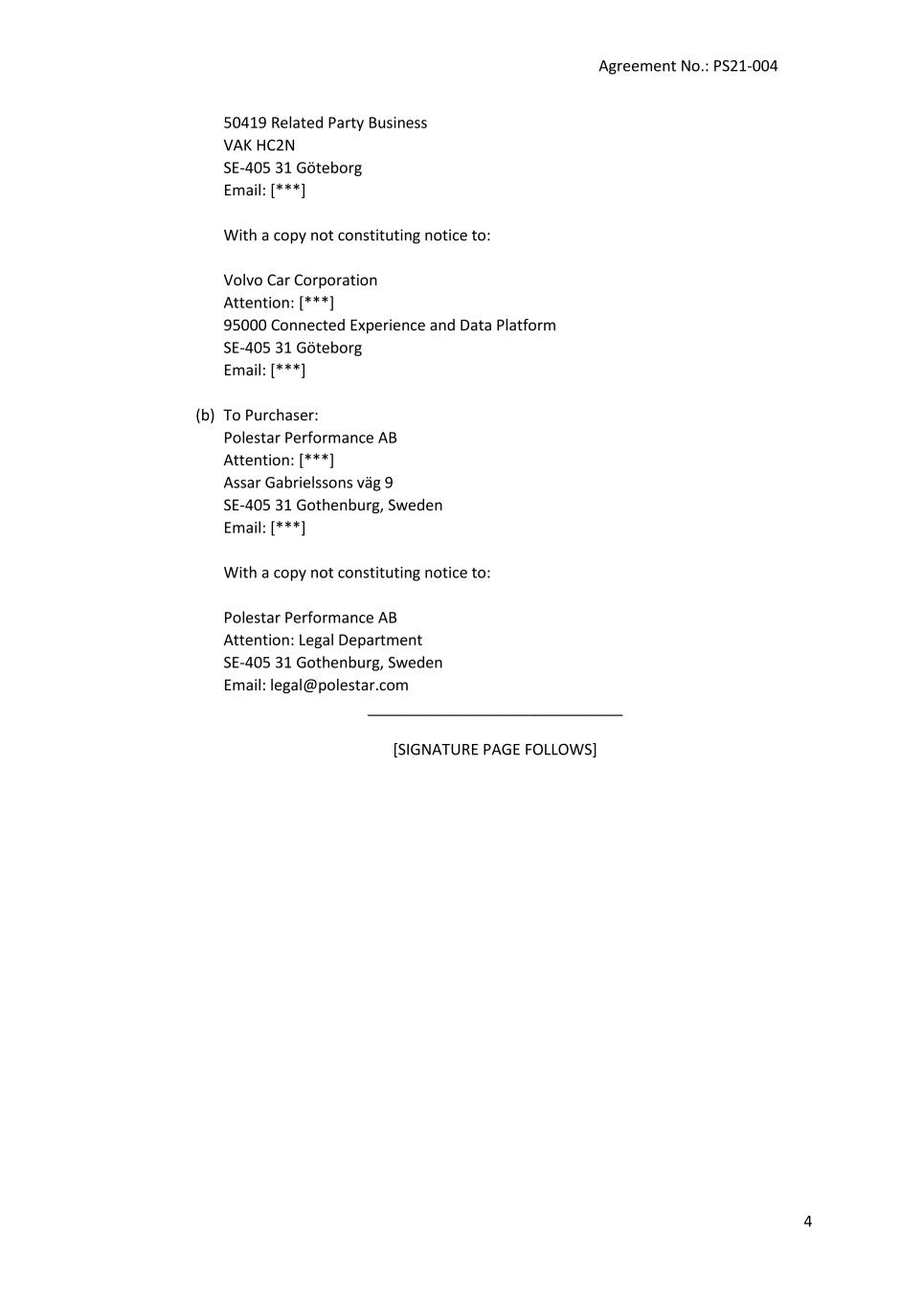 Agreement No.: PS21-004

50419 Related Party Business
VAK HC2N
SE-405 31 Göteborg
Email: [***]

With a copy not constituting notice to:

Volvo Car Corporation
Attention: [***]
95000 Connected Experience and Data Platform
SE-405 31 Göteborg
Email: [***]

(b) To Purchaser:
Polestar Performance AB
Attention: [***]
Assar Gabrielssons väg 9
SE-405 31 Gothenburg, Sweden
Email: [***]

With a copy not constituting notice to:

Polestar Performance AB
Attention: Legal Department
SE-405 31 Gothenburg, Sweden
Email: legal@polestar.com

[SIGNATURE PAGE FOLLOWS]

4